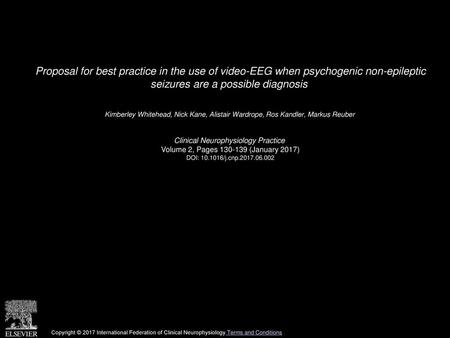 Proposal for best practice in the use of video-EEG when psychogenic non-epileptic seizures are a possible diagnosis

Kimberley Whitehead, Nick Kane, Alistair Wardrope, Ros Kandler, Markus Reuber

Clinical Neurophysiology Practice
Volume 2, Pages 130-139 (January 2017)
DOI: 10.1016/j.cnp.2017.06.002

ELSEVIER

Copyright © 2017 International Federation of Clinical Neurophysiology Terms and Conditions